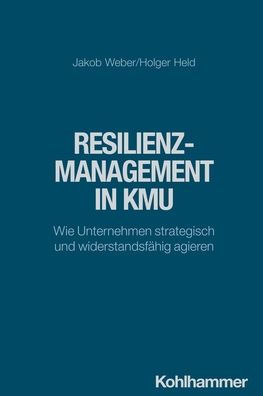 Jakob Weber/Holger Held

RESILIENZ-MANAGEMENT IN KMU

Wie Unternehmen strategisch und widerstandsfähig agieren

Kohlhammer